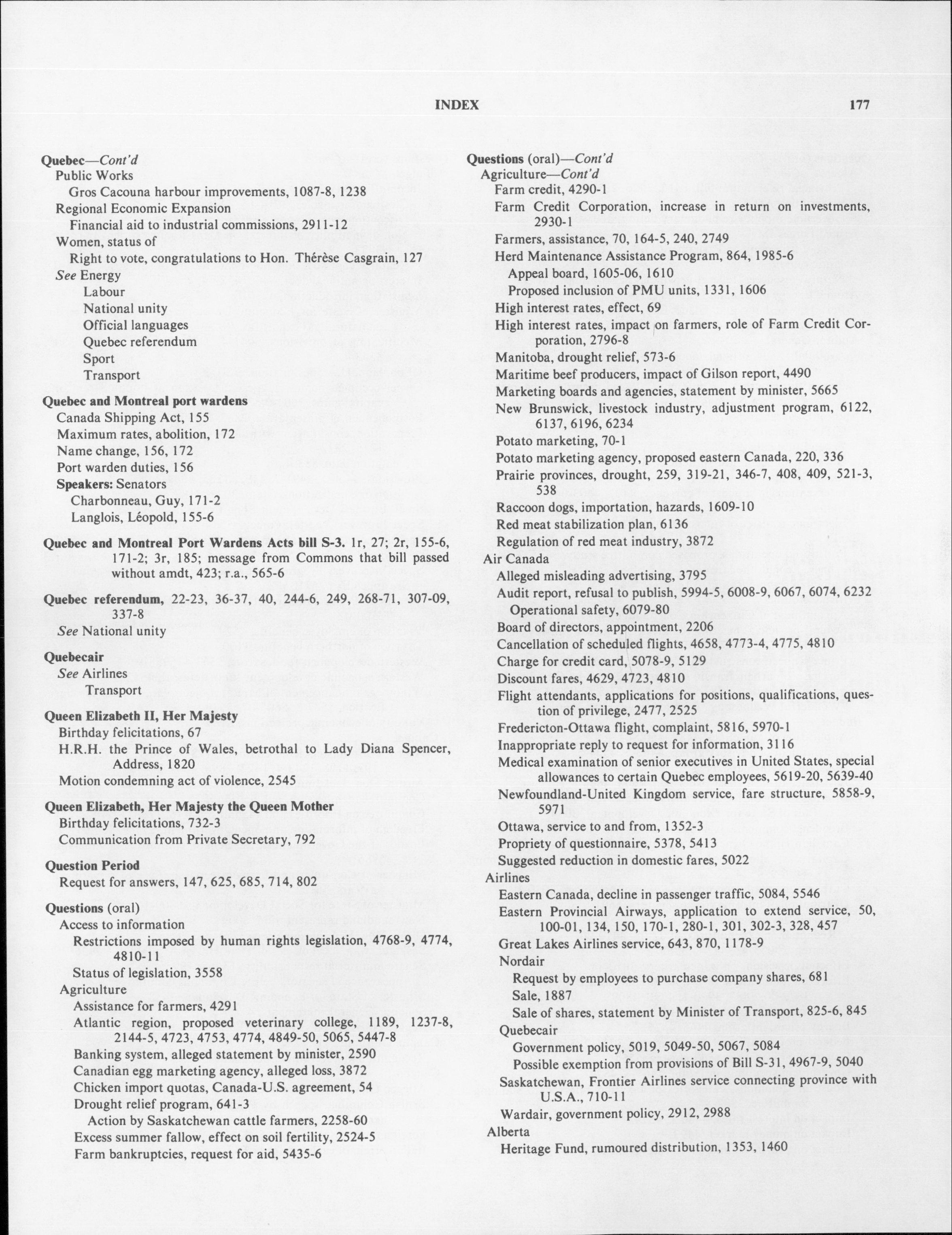 INDEX 177

Quebec—Cont'd
Public Works
Gros Cacouna harbour improvements, 1087-8, 1238
Regional Economic Expansion
Financial aid to industrial commissions, 2911-12
Women, status of
Right to vote, congratulations to Hon. Thérèse Casgrain, 127
See Energy
Labour
National unity
Official languages
Quebec referendum
Sport
Transport

Quebec and Montreal port wardens
Canada Shipping Act, 155
Maximum rates, abolition, 172
Name change, 156, 172
Port warden duties, 156
Speakers: Senators
Charbonneau, Guy, 171-2
Langlois, Léopold, 155-6

Quebec and Montreal Port Wardens Acts bill S-3. 1r, 27; 2r, 155-6, 171-2; 3r, 185; message from Commons that bill passed without amdt, 423; r.a., 565-6

Quebec referendum, 22-23, 36-37, 40, 244-6, 249, 268-71, 307-09, 337-8
See National unity

Quebecair
See Airlines
Transport

Queen Elizabeth II, Her Majesty
Birthday felicitations, 67
H.R.H. the Prince of Wales, betrothal to Lady Diana Spencer, Address, 1820
Motion condemning act of violence, 2545

Queen Elizabeth, Her Majesty the Queen Mother
Birthday felicitations, 732-3
Communication from Private Secretary, 792

Question Period
Request for answers, 147, 625, 685, 714, 802

Questions (oral)
Access to information
Restrictions imposed by human rights legislation, 4768-9, 4774, 4810-11
Status of legislation, 3558
Agriculture
Assistance for farmers, 4291
Atlantic region, proposed veterinary college, 1189, 1237-8, 2144-5, 4723, 4753, 4774, 4849-50, 5065, 5447-8
Banking system, alleged statement by minister, 2590
Canadian egg marketing agency, alleged loss, 3872
Chicken import quotas, Canada-U.S. agreement, 54
Drought relief program, 641-3
Action by Saskatchewan cattle farmers, 2258-60
Excess summer fallow, effect on soil fertility, 2524-5
Farm bankruptcies, request for aid, 5435-6

Questions (oral)—Cont'd
Agriculture—Cont'd
Farm credit, 4290-1
Farm Credit Corporation, increase in return on investments, 2930-1
Farmers, assistance, 70, 164-5, 240, 2749
Herd Maintenance Assistance Program, 864, 1985-6
Appeal board, 1605-06, 1610
Proposed inclusion of PMU units, 1331, 1606
High interest rates, effect, 69
High interest rates, impact on farmers, role of Farm Credit Corporation, 2796-8
Manitoba, drought relief, 573-6
Maritime beef producers, impact of Gilson report, 4490
Marketing boards and agencies, statement by minister, 5665
New Brunswick, livestock industry, adjustment program, 6122, 6137, 6196, 6234
Potato marketing, 70-1
Potato marketing agency, proposed eastern Canada, 220, 336
Prairie provinces, drought, 259, 319-21, 346-7, 408, 409, 521-3, 538
Raccoon dogs, importation, hazards, 1609-10
Red meat stabilization plan, 6136
Regulation of red meat industry, 3872
Air Canada
Alleged misleading advertising, 3795
Audit report, refusal to publish, 5994-5, 6008-9, 6067, 6074, 6232
Operational safety, 6079-80
Board of directors, appointment, 2206
Cancellation of scheduled flights, 4658, 4773-4, 4775, 4810
Charge for credit card, 5078-9, 5129
Discount fares, 4629, 4723, 4810
Flight attendants, applications for positions, qualifications, question of privilege, 2477, 2525
Fredericton-Ottawa flight, complaint, 5816, 5970-1
Inappropriate reply to request for information, 3116
Medical examination of senior executives in United States, special allowances to certain Quebec employees, 5619-20, 5639-40
Newfoundland-United Kingdom service, fare structure, 5858-9, 5971
Ottawa, service to and from, 1352-3
Propriety of questionnaire, 5378, 5413
Suggested reduction in domestic fares, 5022
Airlines
Eastern Canada, decline in passenger traffic, 5084, 5546
Eastern Provincial Airways, application to extend service, 50, 100-01, 134, 150, 170-1, 280-1, 301, 302-3, 328, 457
Great Lakes Airlines service, 643, 870, 1178-9
Nordair
Request by employees to purchase company shares, 681
Sale, 1887
Sale of shares, statement by Minister of Transport, 825-6, 845
Quebecair
Government policy, 5019, 5049-50, 5067, 5084
Possible exemption from provisions of Bill S-31, 4967-9, 5040
Saskatchewan, Frontier Airlines service connecting province with U.S.A., 710-11
Wardair, government policy, 2912, 2988
Alberta
Heritage Fund, rumoured distribution, 1353, 1460